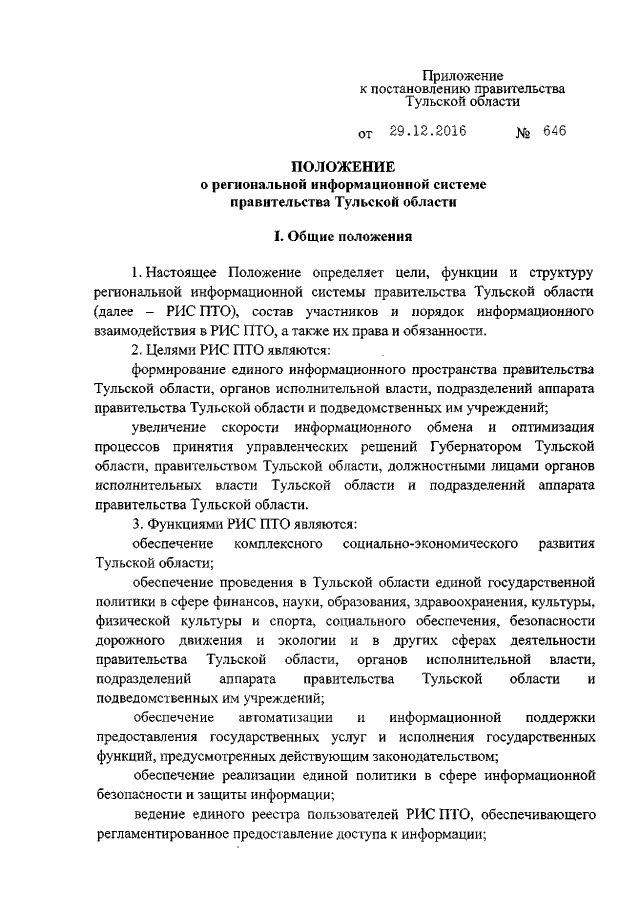 Приложение
к постановлению правительства
Тульской области

от 29.12.2016 № 646

ПОЛОЖЕНИЕ
о региональной информационной системе
правительства Тульской области

I. Общие положения

1. Настоящее Положение определяет цели, функции и структуру региональной информационной системы правительства Тульской области (далее – РИС ПТО), состав участников и порядок информационного взаимодействия в РИС ПТО, а также их права и обязанности.

2. Целями РИС ПТО являются:

формирование единого информационного пространства правительства Тульской области, органов исполнительной власти, подразделений аппарата правительства Тульской области и подведомственных им учреждений;

увеличение скорости информационного обмена и оптимизация процессов принятия управленческих решений Губернатором Тульской области, правительством Тульской области, должностными лицами органов исполнительных власти Тульской области и подразделений аппарата правительства Тульской области.

3. Функциями РИС ПТО являются:

обеспечение комплексного социально-экономического развития Тульской области;

обеспечение проведения в Тульской области единой государственной политики в сфере финансов, науки, образования, здравоохранения, культуры, физической культуры и спорта, социального обеспечения, безопасности дорожного движения и экологии и в других сферах деятельности правительства Тульской области, органов исполнительной власти, подразделений аппарата правительства Тульской области и подведомственных им учреждений;

обеспечение автоматизации и информационной поддержки предоставления государственных услуг и исполнения государственных функций, предусмотренных действующим законодательством;

обеспечение реализации единой политики в сфере информационной безопасности и защиты информации;

ведение единого реестра пользователей РИС ПТО, обеспечивающего регламентированное предоставление доступа к информации;